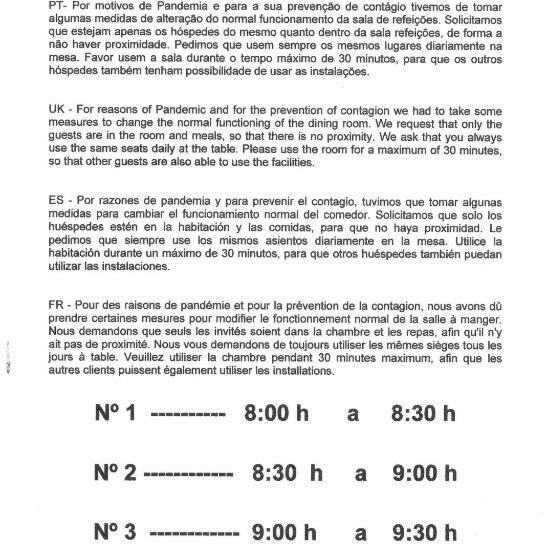 PT- Por motivos de Pandemia e para a sua prevenção de contágio tivemos de tomar algumas medidas de alteração do normal funcionamento da sala de refeições. Solicitamos que estejam apenas os hóspedes do mesmo quanto dentro da sala refeições, de forma a não haver proximidade. Pedimos que usem sempre os mesmos lugares diariamente na mesa. Favor usem a sala durante o tempo máximo de 30 minutos, para que os outros hóspedes também tenham possibilidade de usar as instalações.

UK - For reasons of Pandemic and for the prevention of contagion we had to take some measures to change the normal functioning of the dining room. We request that only the guests are in the room and meals, so that there is no proximity. We ask that you always use the same seats daily at the table. Please use the room for a maximum of 30 minutes, so that other guests are also able to use the facilities.

ES - Por razones de pandemia y para prevenir el contagio, tuvimos que tomar algunas medidas para cambiar el funcionamiento normal del comedor. Solicitamos que solo los huéspedes estén en la habitación y las comidas, para que no haya proximidad. Le pedimos que siempre use los mismos asientos diariamente en la mesa. Utilice la habitación durante un máximo de 30 minutos, para que otros huéspedes también puedan utilizar las instalaciones.

FR - Pour des raisons de pandémie et pour la prévention de la contagion, nous avons dû prendre certaines mesures pour modifier le fonctionnement normal de la salle à manger. Nous demandons que seuls les invités soient dans la chambre et les repas, afin qu'il n'y ait pas de proximité. Nous vous demandons de toujours utiliser les mêmes sièges tous les jours à table. Veuillez utiliser la chambre pendant 30 minutes maximum, afin que les autres clients puissent également utiliser les installations.

Nº 1 ---------- 8:00 h a 8:30 h

Nº 2 ------------ 8:30 h a 9:00 h

Nº 3 ------------ 9:00 h a 9:30 h